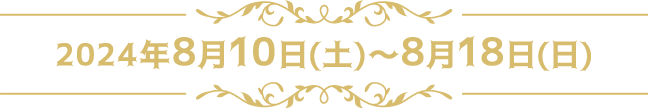 2024年8月10日(土)～8月18日(日)